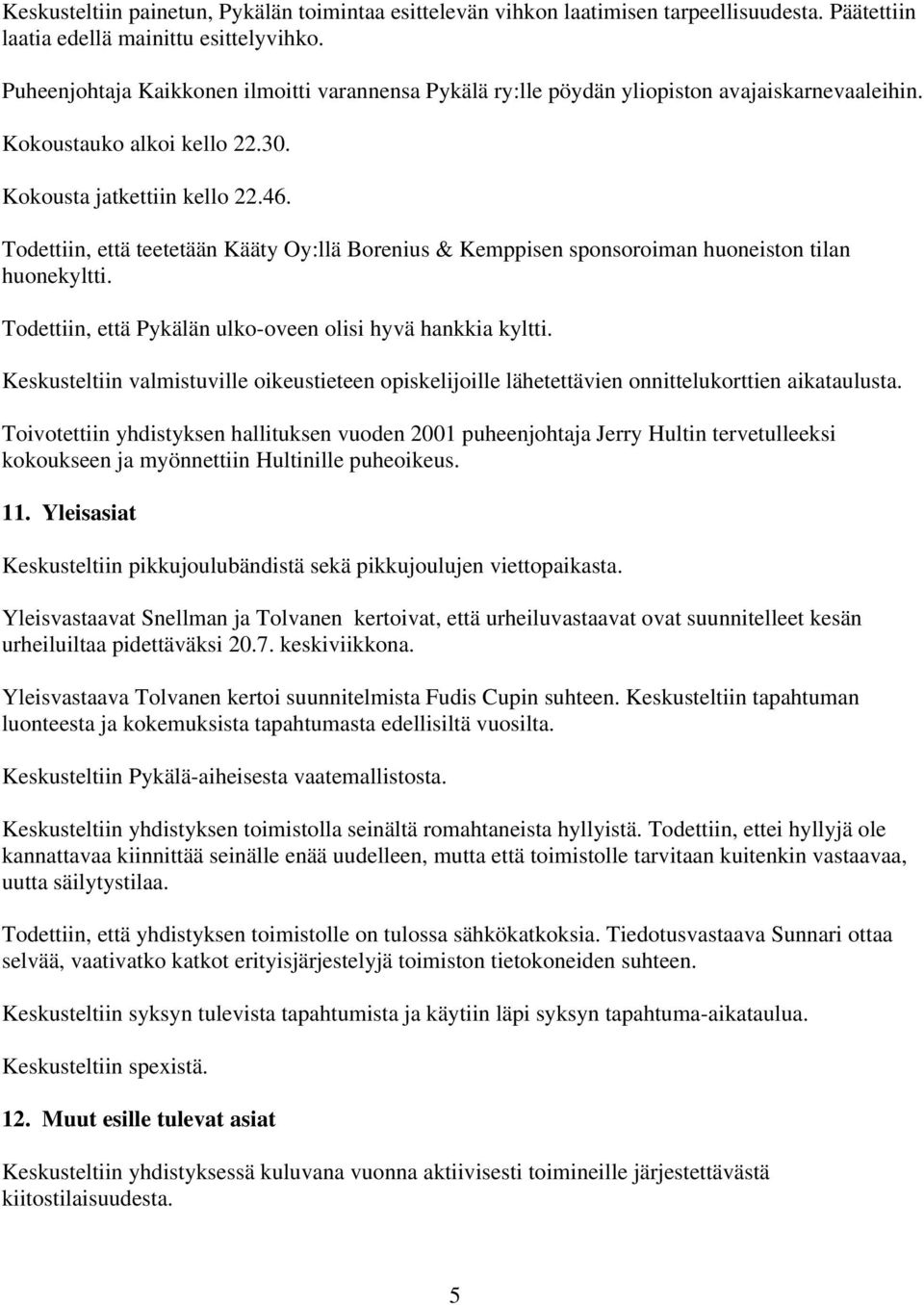 Keskusteltiin painetun, Pykälän toimintaa esittelevän vihkon laatimisen tarpeellisuudesta. Päätettiin laatia edellä mainittu esittelyvihko.

Puheenjohtaja Kaikkonen ilmoitti varannensa Pykälä ry:lle pöydän yliopiston avajaiskarnevaaleihin.

Kokoustauko alkoi kello 22.30.

Kokousta jatkettiin kello 22.46.

Todettiin, että teetetään Kääty Oy:llä Borenius & Kemppisen sponsoroiman huoneiston tilan huonekyltti.

Todettiin, että Pykälän ulko-oveen olisi hyvä hankkia kyltti.

Keskusteltiin valmistuville oikeustieteen opiskelijoille lähetettävien onnittelukorttien aikataulusta.

Toivotettiin yhdistyksen hallituksen vuoden 2001 puheenjohtaja Jerry Hultin tervetulleeksi kokoukseen ja myönnettiin Hultinille puheoikeus.

11. Yleisasiat

Keskusteltiin pikkujoulubändistä sekä pikkujoulujen viettopaikasta.

Yleisvastaavat Snellman ja Tolvanen kertoivat, että urheiluvastaavat ovat suunnitelleet kesän urheiluiltaa pidettäväksi 20.7. keskiviikkona.

Yleisvastaava Tolvanen kertoi suunnitelmista Fudis Cupin suhteen. Keskusteltiin tapahtuman luonteesta ja kokemuksista tapahtumasta edellisiltä vuosilta.

Keskusteltiin Pykälä-aiheisesta vaatemallistosta.

Keskusteltiin yhdistyksen toimistolla seinältä romahtaneista hyllyistä. Todettiin, ettei hyllyjä ole kannattavaa kiinnittää seinälle enää uudelleen, mutta että toimistolle tarvitaan kuitenkin vastaavaa, uutta säilytystilaa.

Todettiin, että yhdistyksen toimistolle on tulossa sähkökatkoksia. Tiedotusvastaava Sunnari ottaa selvää, vaativatko katkot erityisjärjestelyjä toimiston tietokoneiden suhteen.

Keskusteltiin syksyn tulevista tapahtumista ja käytiin läpi syksyn tapahtuma-aikataulua.

Keskusteltiin spexistä.

12. Muut esille tulevat asiat

Keskusteltiin yhdistyksessä kuluvana vuonna aktiivisesti toimineille järjestettävästä kiitostilaisuudesta.

5